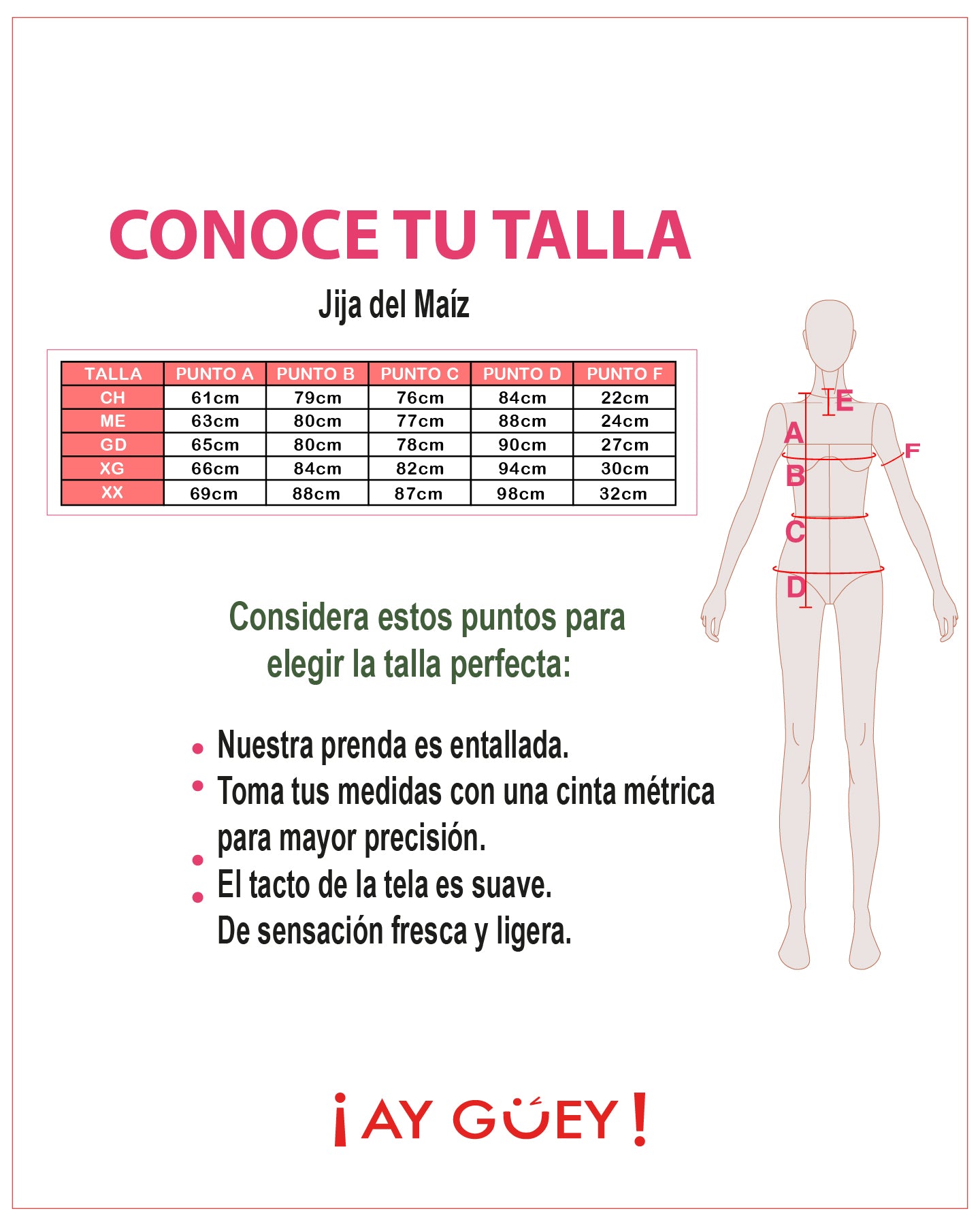 CONOCE TU TALLA

Jija del Maíz

| TALLA | PUNTO A | PUNTO B | PUNTO C | PUNTO D | PUNTO F |
|---|---|---|---|---|---|
| CH | 61cm | 79cm | 76cm | 84cm | 22cm |
| ME | 63cm | 80cm | 77cm | 88cm | 24cm |
| GD | 65cm | 80cm | 78cm | 90cm | 27cm |
| XG | 66cm | 84cm | 82cm | 94cm | 30cm |
| XX | 69cm | 88cm | 87cm | 98cm | 32cm |

E
A
F
B
C
D

Considera estos puntos para elegir la talla perfecta:

• Nuestra prenda es entallada.
• Toma tus medidas con una cinta métrica para mayor precisión.
• El tacto de la tela es suave.
• De sensación fresca y ligera.

¡AY GÜEY!